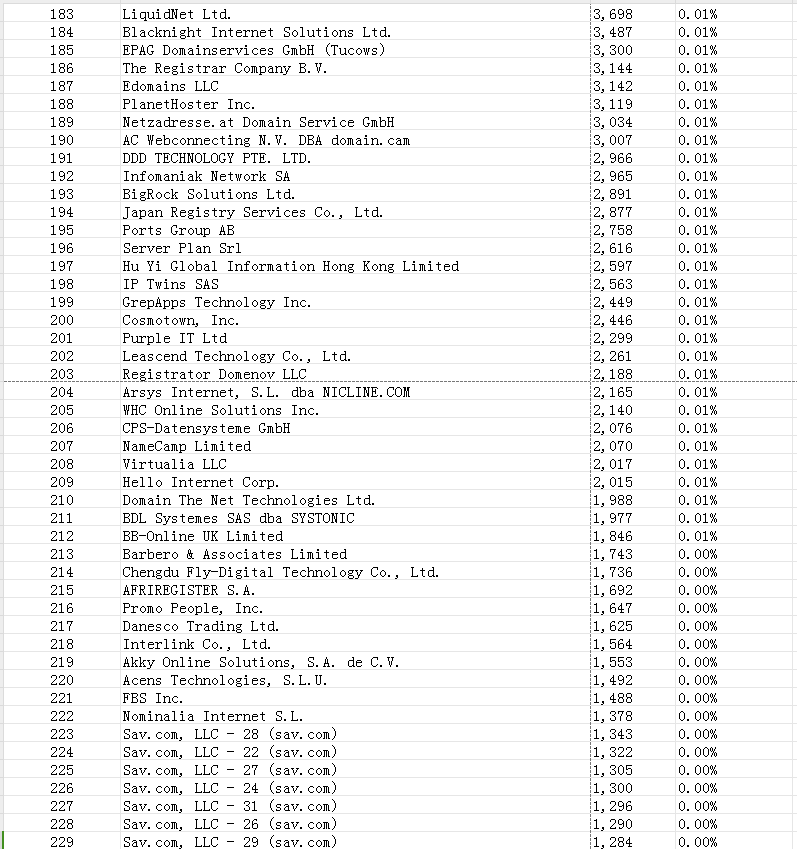 | 183 | LiquidNet Ltd. | 3,698 | 0.01% |
|---|---|---|---|
| 184 | Blacknight Internet Solutions Ltd. | 3,487 | 0.01% |
| 185 | EPAG Domainservices GmbH (Tucows) | 3,300 | 0.01% |
| 186 | The Registrar Company B.V. | 3,144 | 0.01% |
| 187 | Edomains LLC | 3,142 | 0.01% |
| 188 | PlanetHoster Inc. | 3,119 | 0.01% |
| 189 | Netzadresse.at Domain Service GmbH | 3,034 | 0.01% |
| 190 | AC Webconnecting N.V. DBA domain.cam | 3,007 | 0.01% |
| 191 | DDD TECHNOLOGY PTE. LTD. | 2,966 | 0.01% |
| 192 | Infomaniak Network SA | 2,965 | 0.01% |
| 193 | BigRock Solutions Ltd. | 2,891 | 0.01% |
| 194 | Japan Registry Services Co., Ltd. | 2,877 | 0.01% |
| 195 | Ports Group AB | 2,758 | 0.01% |
| 196 | Server Plan Srl | 2,616 | 0.01% |
| 197 | Hu Yi Global Information Hong Kong Limited | 2,597 | 0.01% |
| 198 | IP Twins SAS | 2,563 | 0.01% |
| 199 | GrepApps Technology Inc. | 2,449 | 0.01% |
| 200 | Cosmotown, Inc. | 2,446 | 0.01% |
| 201 | Purple IT Ltd | 2,299 | 0.01% |
| 202 | Leascend Technology Co., Ltd. | 2,261 | 0.01% |
| 203 | Registrator Domenov LLC | 2,188 | 0.01% |
| 204 | Arsys Internet, S.L. dba NICLINE.COM | 2,165 | 0.01% |
| 205 | WHC Online Solutions Inc. | 2,140 | 0.01% |
| 206 | CPS-Datensysteme GmbH | 2,076 | 0.01% |
| 207 | NameCamp Limited | 2,070 | 0.01% |
| 208 | Virtualia LLC | 2,017 | 0.01% |
| 209 | Hello Internet Corp. | 2,015 | 0.01% |
| 210 | Domain The Net Technologies Ltd. | 1,988 | 0.01% |
| 211 | BDL Systemes SAS dba SYSTONIC | 1,977 | 0.01% |
| 212 | BB-Online UK Limited | 1,846 | 0.01% |
| 213 | Barbero & Associates Limited | 1,743 | 0.00% |
| 214 | Chengdu Fly-Digital Technology Co., Ltd. | 1,736 | 0.00% |
| 215 | AFRIREGISTER S.A. | 1,692 | 0.00% |
| 216 | Promo People, Inc. | 1,647 | 0.00% |
| 217 | Danesco Trading Ltd. | 1,625 | 0.00% |
| 218 | Interlink Co., Ltd. | 1,564 | 0.00% |
| 219 | Akky Online Solutions, S.A. de C.V. | 1,553 | 0.00% |
| 220 | Acens Technologies, S.L.U. | 1,492 | 0.00% |
| 221 | FBS Inc. | 1,488 | 0.00% |
| 222 | Nominalia Internet S.L. | 1,378 | 0.00% |
| 223 | Sav.com, LLC - 28 (sav.com) | 1,343 | 0.00% |
| 224 | Sav.com, LLC - 22 (sav.com) | 1,322 | 0.00% |
| 225 | Sav.com, LLC - 27 (sav.com) | 1,305 | 0.00% |
| 226 | Sav.com, LLC - 24 (sav.com) | 1,300 | 0.00% |
| 227 | Sav.com, LLC - 31 (sav.com) | 1,296 | 0.00% |
| 228 | Sav.com, LLC - 26 (sav.com) | 1,290 | 0.00% |
| 229 | Sav.com, LLC - 29 (sav.com) | 1,284 | 0.00% |